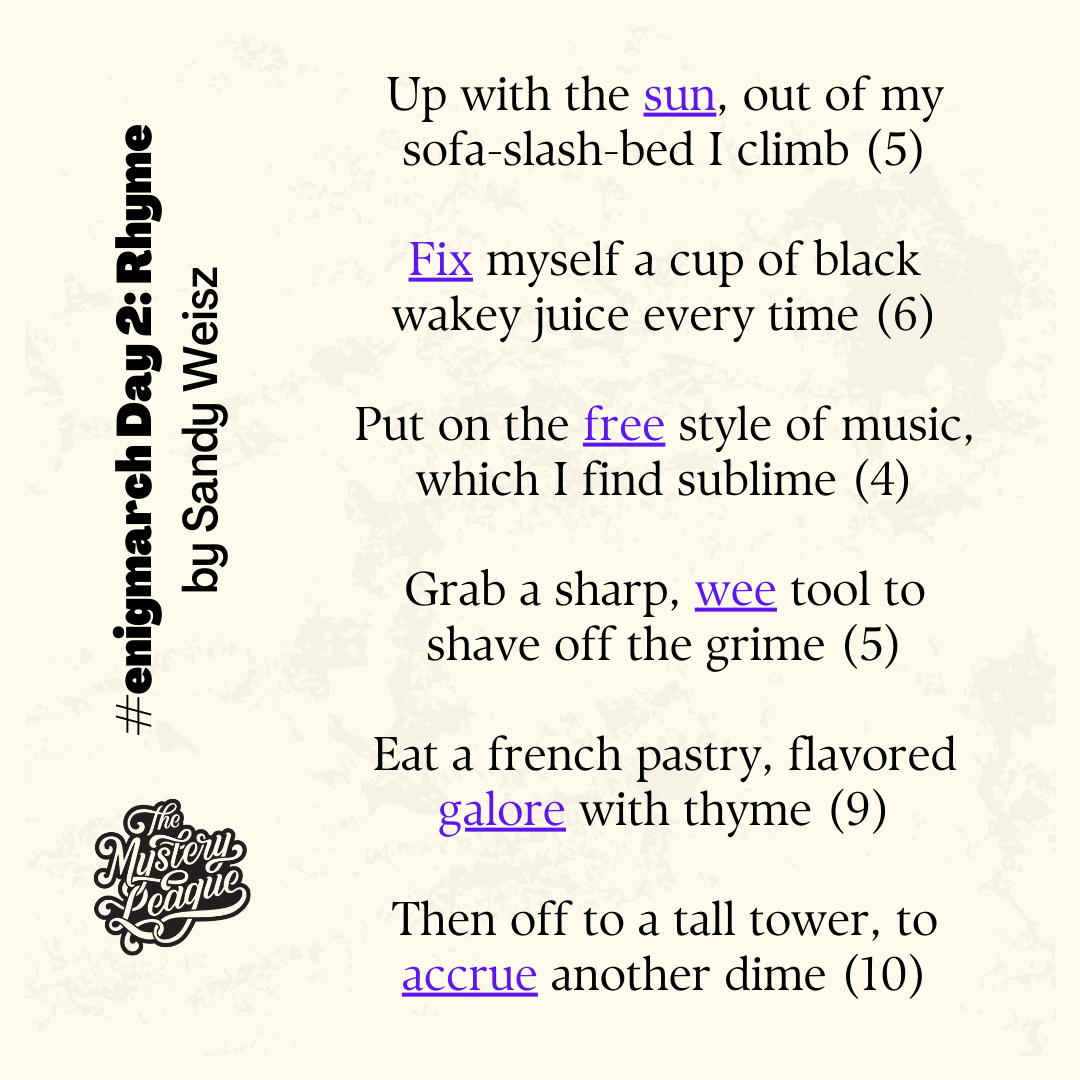 #enigmarch Day 2: Rhyme
by Sandy Weisz

The Mystery League

Up with the sun, out of my sofa-slash-bed I climb (5)

Fix myself a cup of black wakey juice every time (6)

Put on the free style of music, which I find sublime (4)

Grab a sharp, wee tool to shave off the grime (5)

Eat a french pastry, flavored galore with thyme (9)

Then off to a tall tower, to accrue another dime (10)